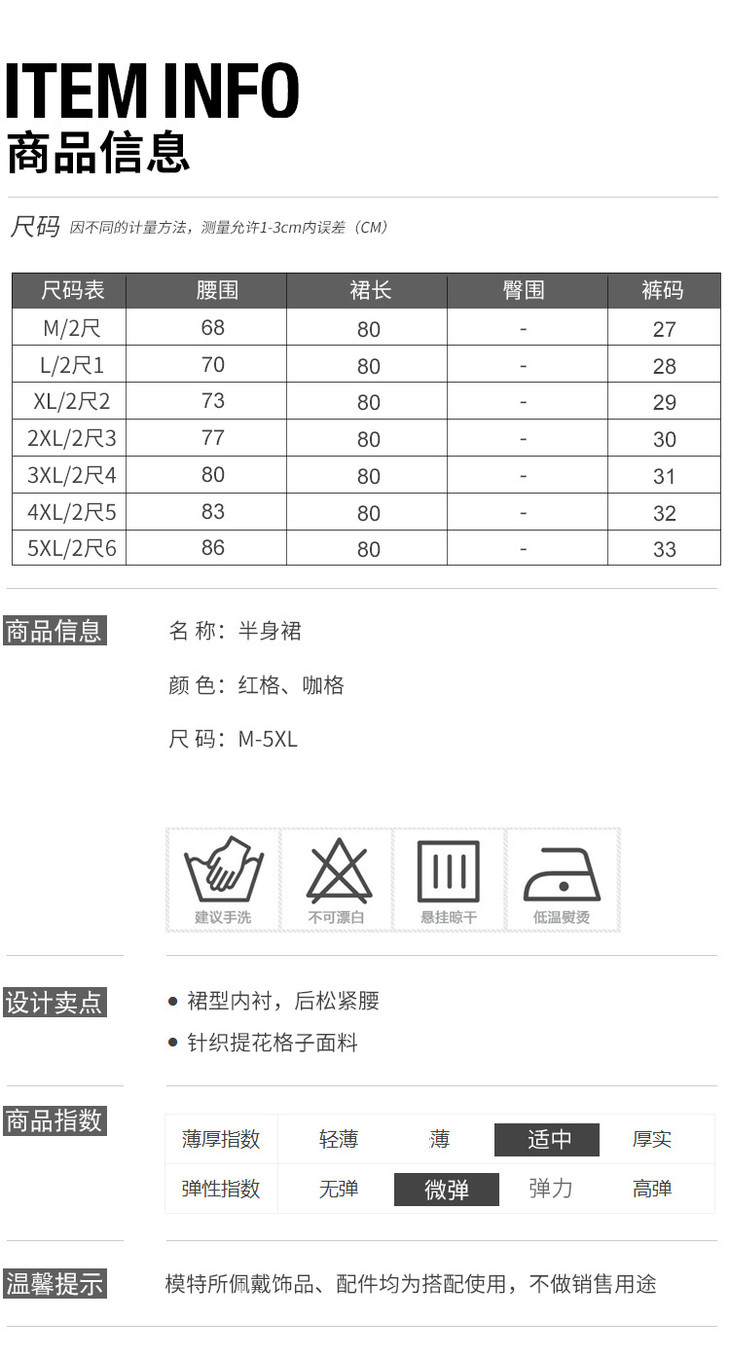 ITEM INFO
商品信息

尺码 因不同的计量方法，测量允许1-3cm内误差（CM）

| 尺码表 | 腰围 | 裙长 | 臀围 | 裤码 |
|---|---|---|---|---|
| M/2尺 | 68 | 80 | - | 27 |
| L/2尺1 | 70 | 80 | - | 28 |
| XL/2尺2 | 73 | 80 | - | 29 |
| 2XL/2尺3 | 77 | 80 | - | 30 |
| 3XL/2尺4 | 80 | 80 | - | 31 |
| 4XL/2尺5 | 83 | 80 | - | 32 |
| 5XL/2尺6 | 86 | 80 | - | 33 |

商品信息

名 称：半身裙

颜 色：红格、咖格

尺 码：M-5XL

建议手洗 不可漂白 悬挂晾干 低温熨烫

设计卖点

• 裙型内衬，后松紧腰
• 针织提花格子面料

商品指数

薄厚指数 轻薄 薄 适中 厚实
弹性指数 无弹 微弹 弹力 高弹

温馨提示

模特所佩戴饰品、配件均为搭配使用，不做销售用途